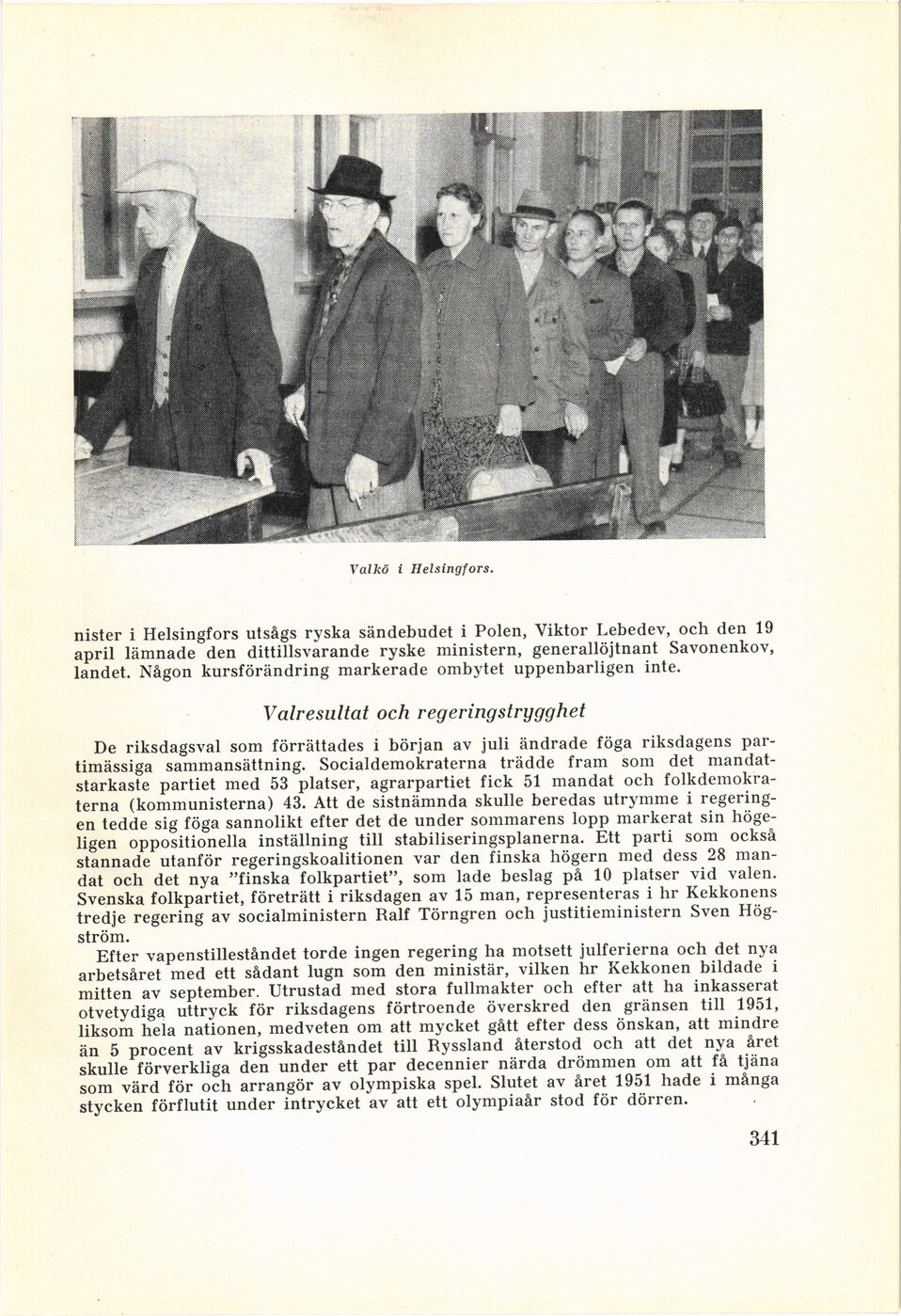 Valkö i Helsingfors.

nister i Helsingfors utsågs ryska sändebudet i Polen, Viktor Lebedev, och den 19 april lämnade den dittillsvarande ryske ministern, generallöjtnant Savonenkov, landet. Någon kursförändring markerade ombytet uppenbarligen inte.

Valresultat och regeringstrygghet

De riksdagsval som förrättades i början av juli ändrade föga riksdagens partimässiga sammansättning. Socialdemokraterna trädde fram som det mandatstarkaste partiet med 53 platser, agrarpartiet fick 51 mandat och folkdemokraterna (kommunisterna) 43. Att de sistnämnda skulle beredas utrymme i regeringen tedde sig föga sannolikt efter det de under sommarens lopp markerat sin högeligen oppositionella inställning till stabiliseringsplanerna. Ett parti som också stannade utanför regeringskoalitionen var den finska högern med dess 28 mandat och det nya "finska folkpartiet", som lade beslag på 10 platser vid valen. Svenska folkpartiet, företrätt i riksdagen av 15 man, representeras i hr Kekkonens tredje regering av socialministern Ralf Törngren och justitieministern Sven Högström.

Efter vapenstilleståndet torde ingen regering ha motsett julferierna och det nya arbetsåret med ett sådant lugn som den ministär, vilken hr Kekkonen bildade i mitten av september. Utrustad med stora fullmakter och efter att ha inkasserat otvetydiga uttryck för riksdagens förtroende överskred den gränsen till 1951, liksom hela nationen, medveten om att mycket gått efter dess önskan, att mindre än 5 procent av krigsskadeståndet till Ryssland återstod och att det nya året skulle förverkliga den under ett par decennier närda drömmen om att få tjäna som värd för och arrangör av olympiska spel. Slutet av året 1951 hade i många stycken förflutit under intrycket av att ett olympiaår stod för dörren.

341